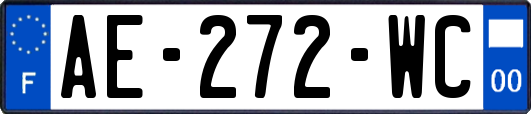 F

AE-272-WC

00